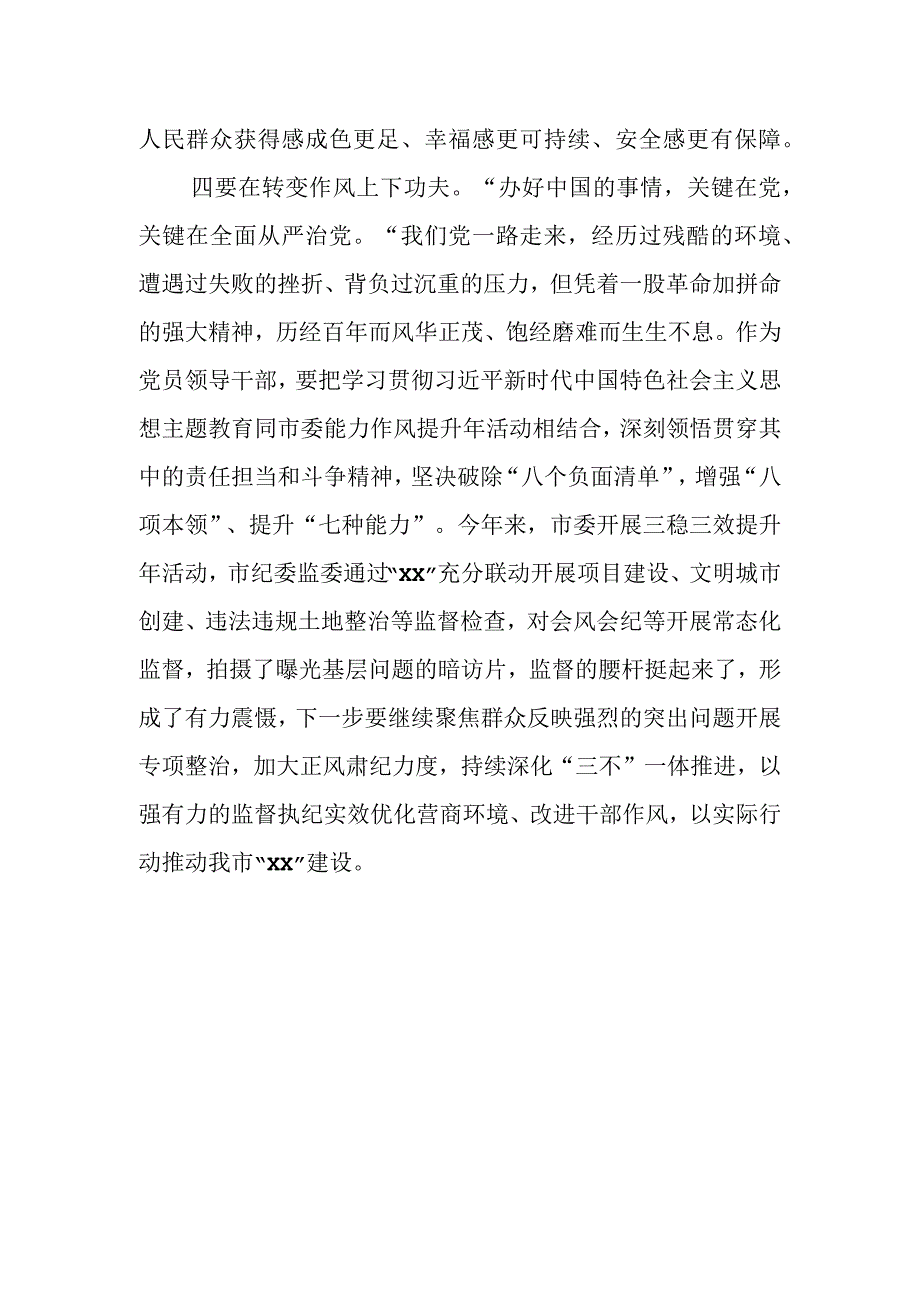 人民群众获得感成色更足、幸福感更可持续、安全感更有保障。

四要在转变作风上下功夫。“办好中国的事情，关键在党，关键在全面从严治党。“我们党一路走来，经历过残酷的环境、遭遇过失败的挫折、背负过沉重的压力，但凭着一股革命加拼命的强大精神，历经百年而风华正茂、饱经磨难而生生不息。作为党员领导干部，要把学习贯彻习近平新时代中国特色社会主义思想主题教育同市委能力作风提升年活动相结合，深刻领悟贯穿其中的责任担当和斗争精神，坚决破除“八个负面清单”，增强“八项本领”、提升“七种能力”。今年来，市委开展三稳三效提升年活动，市纪委监委通过“XX”充分联动开展项目建设、文明城市创建、违法违规土地整治等监督检查，对会风会纪等开展常态化监督，拍摄了曝光基层问题的暗访片，监督的腰杆挺起来了，形成了有力震慑，下一步要继续聚焦群众反映强烈的突出问题开展专项整治，加大正风肃纪力度，持续深化“三不”一体推进，以强有力的监督执纪实效优化营商环境、改进干部作风，以实际行动推动我市“XX”建设。